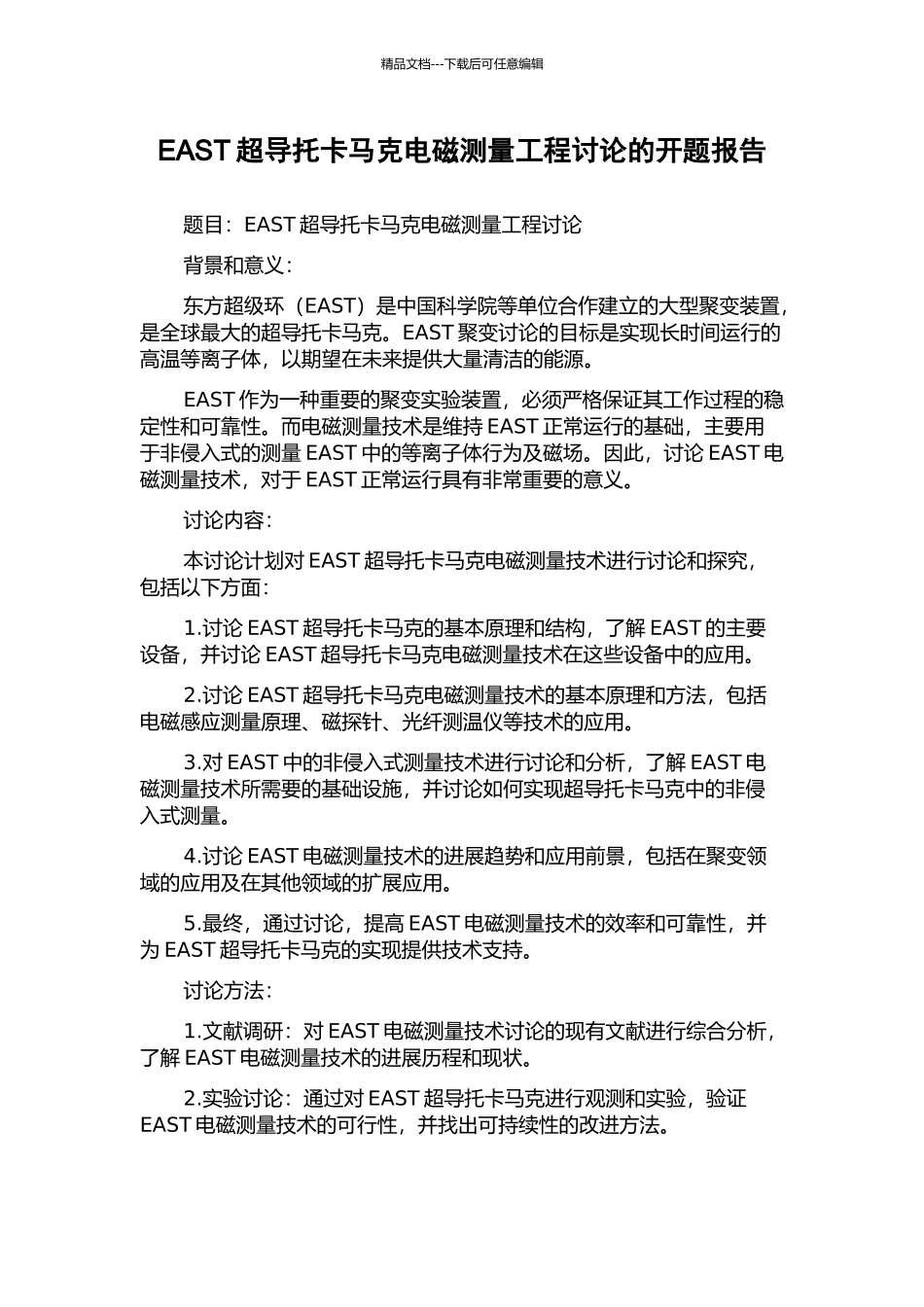 精品文档---下载后可任意编辑

EAST 超导托卡马克电磁测量工程讨论的开题报告

题目：EAST 超导托卡马克电磁测量工程讨论

背景和意义：

东方超级环（EAST）是中国科学院等单位合作建立的大型聚变装置，是全球最大的超导托卡马克。EAST 聚变讨论的目标是实现长时间运行的高温等离子体，以期望在未来提供大量清洁的能源。

EAST 作为一种重要的聚变实验装置，必须严格保证其工作过程的稳定性和可靠性。而电磁测量技术是维持 EAST 正常运行的基础，主要用于非侵入式的测量 EAST 中的等离子体行为及磁场。因此，讨论 EAST 电磁测量技术，对于 EAST 正常运行具有非常重要的意义。

讨论内容：

本讨论计划对 EAST 超导托卡马克电磁测量技术进行讨论和探究，包括以下方面：

1.讨论 EAST 超导托卡马克的基本原理和结构，了解 EAST 的主要设备，并讨论 EAST 超导托卡马克电磁测量技术在这些设备中的应用。

2.讨论 EAST 超导托卡马克电磁测量技术的基本原理和方法，包括电磁感应测量原理、磁探针、光纤测温仪等技术的应用。

3.对 EAST 中的非侵入式测量技术进行讨论和分析，了解 EAST 电磁测量技术所需要的基础设施，并讨论如何实现超导托卡马克中的非侵入式测量。

4.讨论 EAST 电磁测量技术的进展趋势和应用前景，包括在聚变领域的应用及在其他领域的扩展应用。

5.最终，通过讨论，提高 EAST 电磁测量技术的效率和可靠性，并为 EAST 超导托卡马克的实现提供技术支持。

讨论方法：

1.文献调研：对 EAST 电磁测量技术讨论的现有文献进行综合分析，了解 EAST 电磁测量技术的进展历程和现状。

2.实验讨论：通过对 EAST 超导托卡马克进行观测和实验，验证 EAST 电磁测量技术的可行性，并找出可持续性的改进方法。